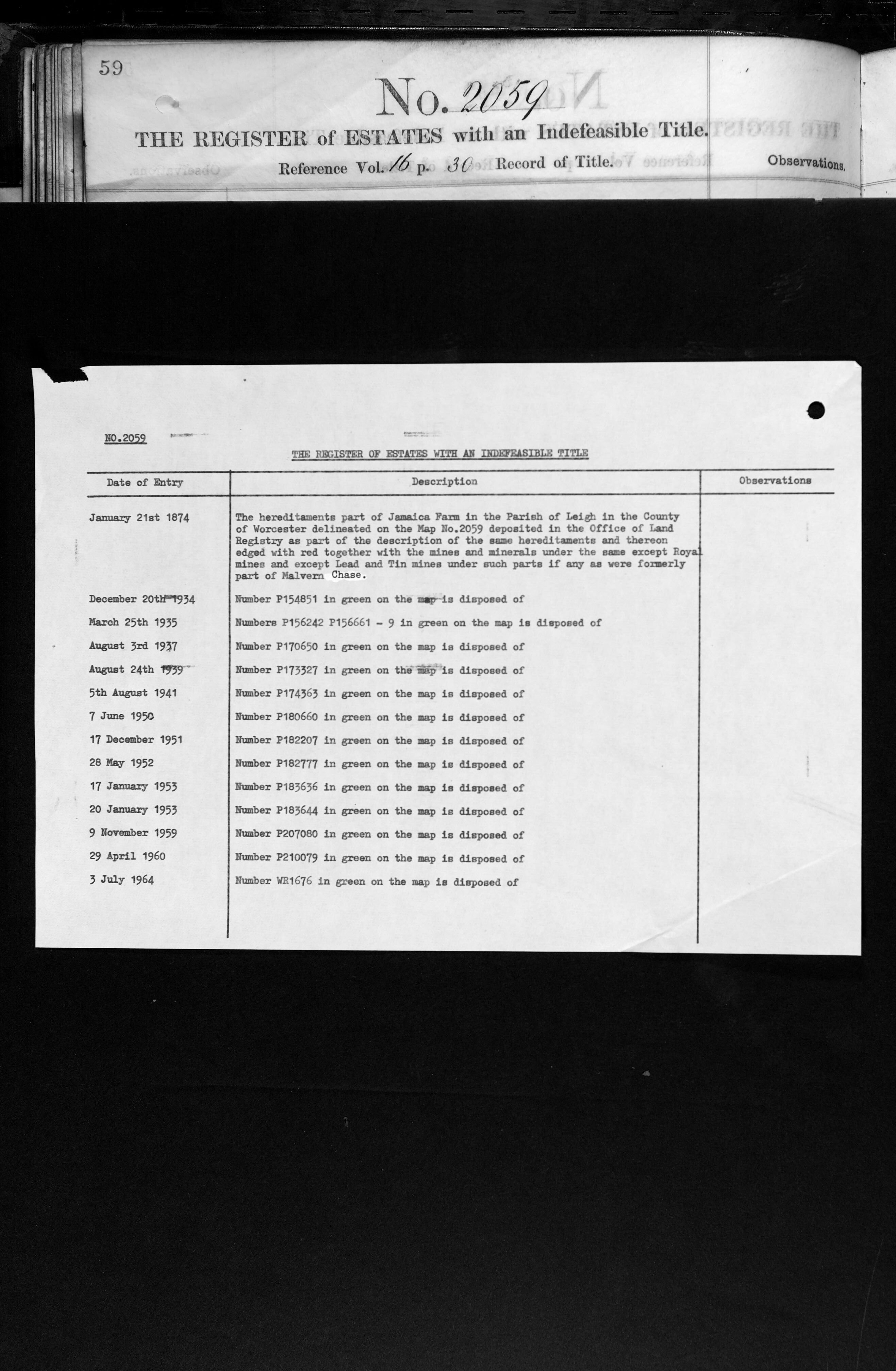 59

No. 2059

THE REGISTER of ESTATES with an Indefeasible Title.

Reference Vol. 16 p. 30 Record of Title. Observations.

NO.2059

THE REGISTER OF ESTATES WITH AN INDEFEASIBLE TITLE

| Date of Entry | Description | Observations |
|---|---|---|
| January 21st 1874 | The hereditaments part of Jamaica Farm in the Parish of Leigh in the County of Worcester delineated on the Map No.2059 deposited in the Office of Land Registry as part of the description of the same hereditaments and thereon edged with red together with the mines and minerals under the same except Royal mines and except Lead and Tin mines under such parts if any as were formerly part of Malvern Chase. | |
| December 20th 1934 | Number P154851 in green on the map is disposed of | |
| March 25th 1935 | Numbers P156242 P156661 - 9 in green on the map is disposed of | |
| August 3rd 1937 | Number P170650 in green on the map is disposed of | |
| August 24th 1939 | Number P173327 in green on the map is disposed of | |
| 5th August 1941 | Number P174363 in green on the map is disposed of | |
| 7 June 1950 | Number P180660 in green on the map is disposed of | |
| 17 December 1951 | Number P182207 in green on the map is disposed of | |
| 28 May 1952 | Number P182777 in green on the map is disposed of | |
| 17 January 1953 | Number P183636 in green on the map is disposed of | |
| 20 January 1953 | Number P183644 in green on the map is disposed of | |
| 9 November 1959 | Number P207080 in green on the map is disposed of | |
| 29 April 1960 | Number P210079 in green on the map is disposed of | |
| 3 July 1964 | Number WR1676 in green on the map is disposed of | |